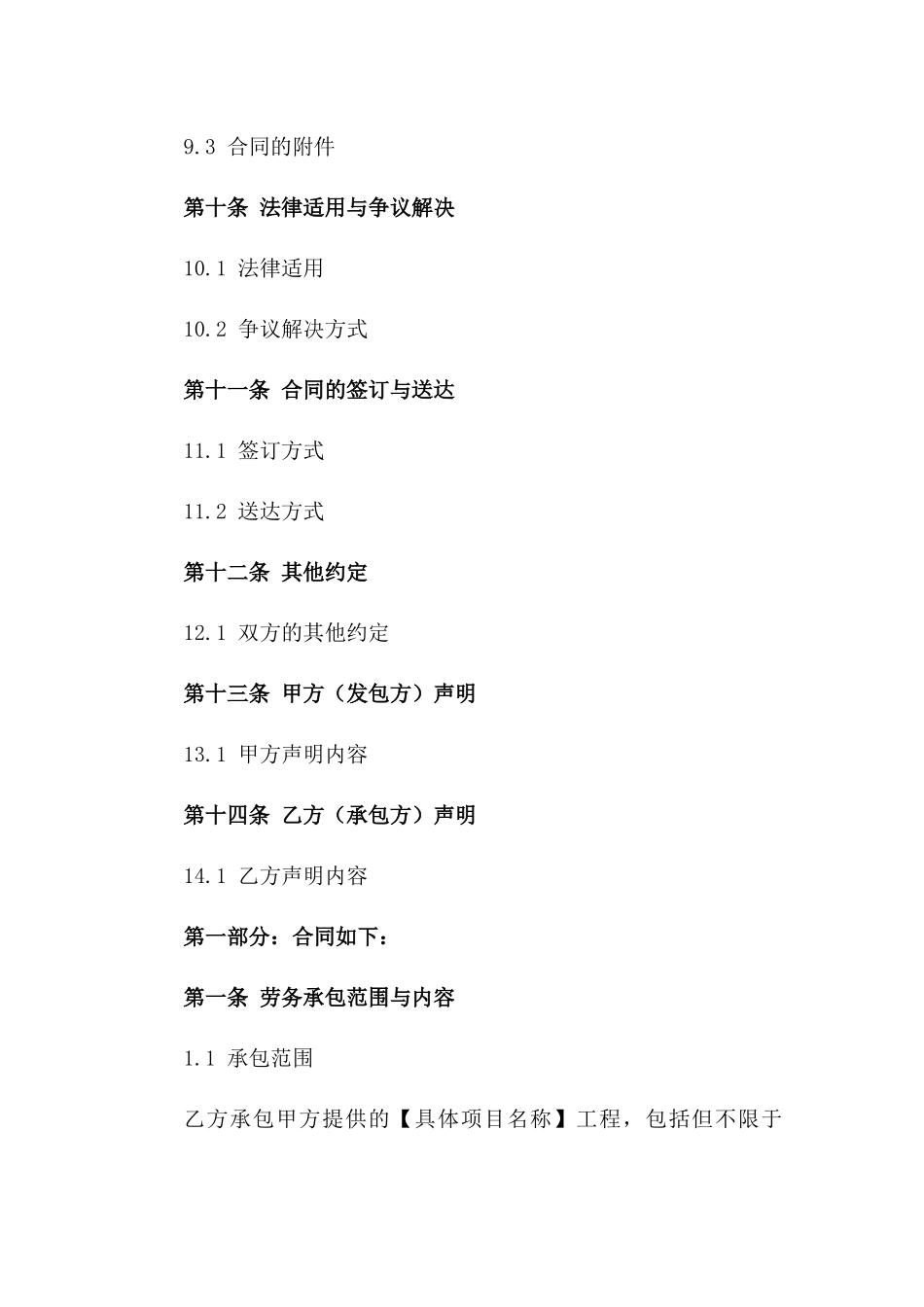 9.3 合同的附件

第十条 法律适用与争议解决

10.1 法律适用

10.2 争议解决方式

第十一条 合同的签订与送达

11.1 签订方式

11.2 送达方式

第十二条 其他约定

12.1 双方的其他约定

第十三条 甲方（发包方）声明

13.1 甲方声明内容

第十四条 乙方（承包方）声明

14.1 乙方声明内容

第一部分：合同如下：

第一条 劳务承包范围与内容

1.1 承包范围

乙方承包甲方提供的【具体项目名称】工程，包括但不限于